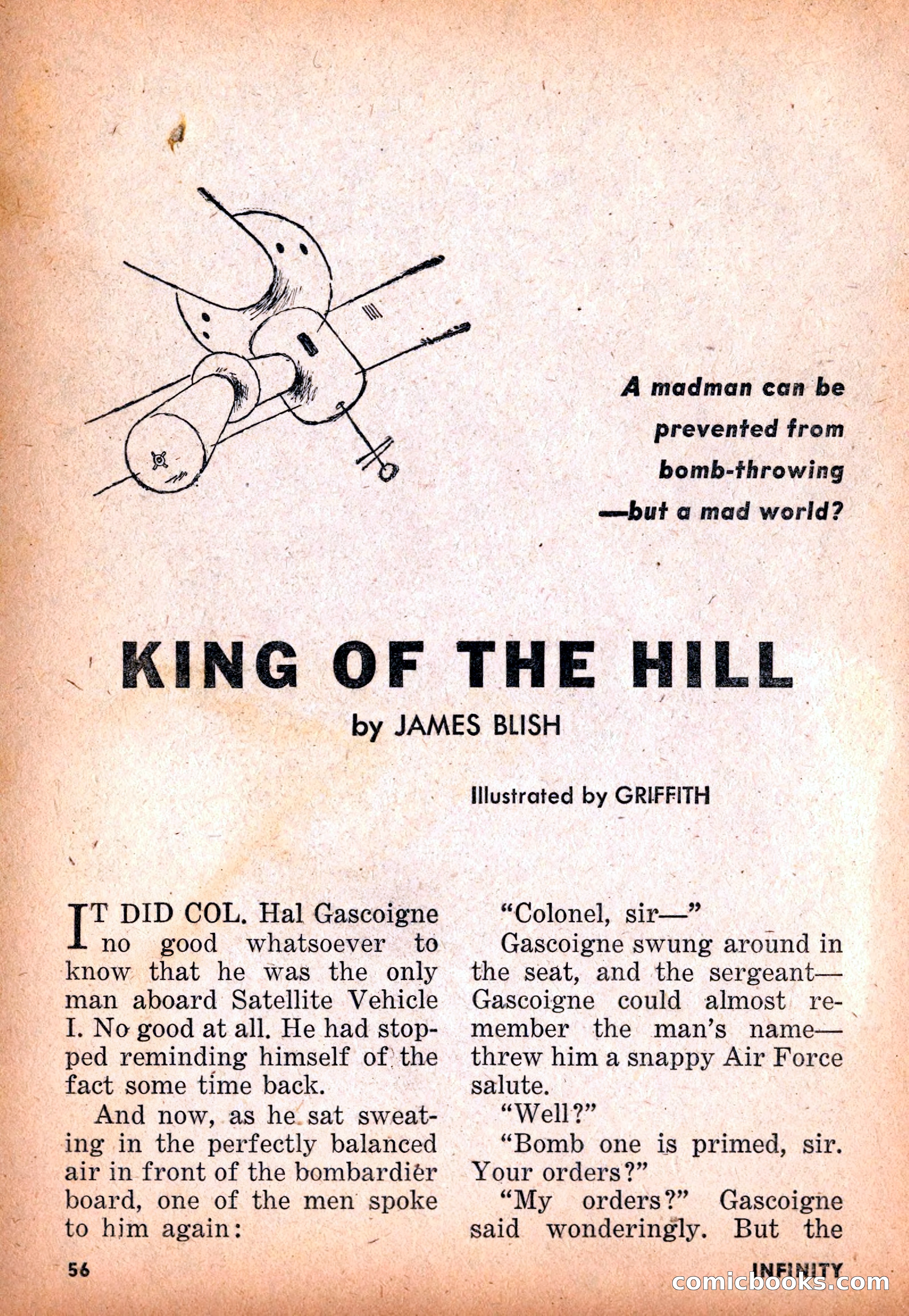 A madman can be prevented from bomb-throwing —but a mad world?

KING OF THE HILL

by JAMES BLISH

Illustrated by GRIFFITH

IT DID COL. Hal Gascoigne no good whatsoever to know that he was the only man aboard Satellite Vehicle I. No good at all. He had stopped reminding himself of the fact some time back.

And now, as he sat sweating in the perfectly balanced air in front of the bombardier board, one of the men spoke to him again:

"Colonel, sir—"

Gascoigne swung around in the seat, and the sergeant—Gascoigne could almost remember the man's name—threw him a snappy Air Force salute.

"Well?"

"Bomb one is primed, sir. Your orders?"

"My orders?" Gascoigne said wonderingly. But the

56

INFINITY

comicbooks.com